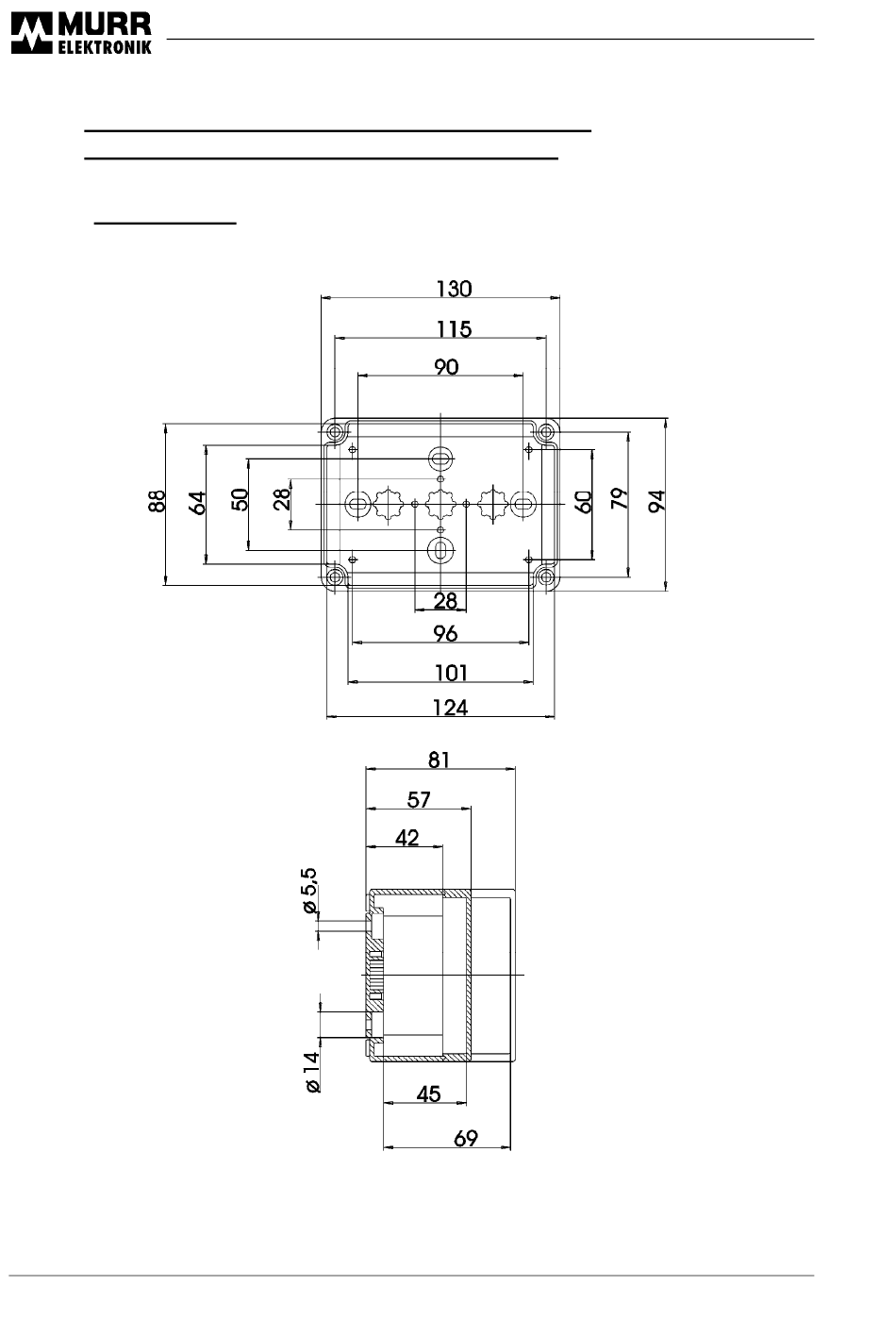 MURR ELEKTRONIK

130
115
90
88
64
50
28
60
79
94
28
96
101
124

81
57
42
ø 5,5
ø 14
45
69